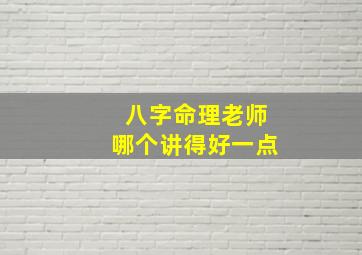 八字命理老师
哪个讲得好一点